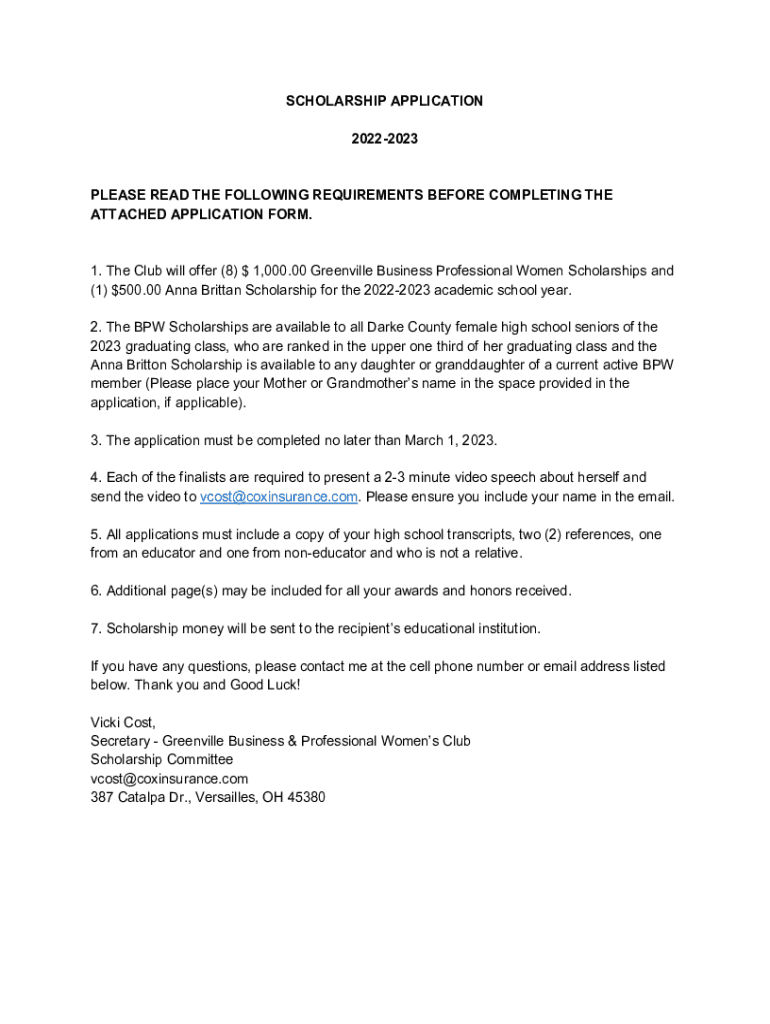 SCHOLARSHIP APPLICATION

2022-2023

PLEASE READ THE FOLLOWING REQUIREMENTS BEFORE COMPLETING THE ATTACHED APPLICATION FORM.

1. The Club will offer (8) $ 1,000.00 Greenville Business Professional Women Scholarships and (1) $500.00 Anna Brittan Scholarship for the 2022-2023 academic school year.

2. The BPW Scholarships are available to all Darke County female high school seniors of the 2023 graduating class, who are ranked in the upper one third of her graduating class and the Anna Britton Scholarship is available to any daughter or granddaughter of a current active BPW member (Please place your Mother or Grandmother's name in the space provided in the application, if applicable).

3. The application must be completed no later than March 1, 2023.

4. Each of the finalists are required to present a 2-3 minute video speech about herself and send the video to vcost@coxinsurance.com. Please ensure you include your name in the email.

5. All applications must include a copy of your high school transcripts, two (2) references, one from an educator and one from non-educator and who is not a relative.

6. Additional page(s) may be included for all your awards and honors received.

7. Scholarship money will be sent to the recipient's educational institution.

If you have any questions, please contact me at the cell phone number or email address listed below. Thank you and Good Luck!

Vicki Cost,
Secretary - Greenville Business & Professional Women's Club
Scholarship Committee
vcost@coxinsurance.com
387 Catalpa Dr., Versailles, OH 45380